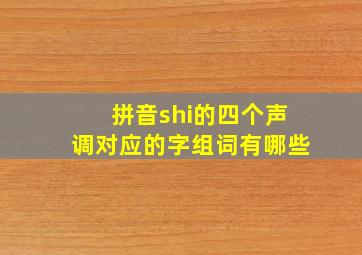 拼音shi的四个声调对应的字组词有哪些